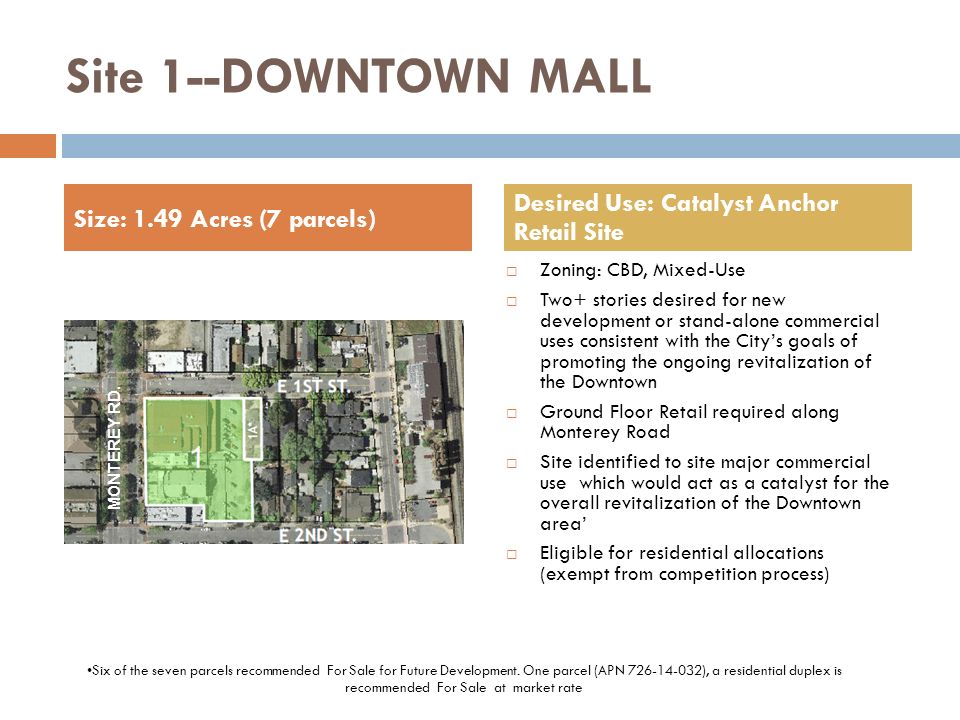 Site 1--DOWNTOWN MALL

Size: 1.49 Acres (7 parcels)

MONTEREY RD.

E 1ST ST.

1A

1

E 2ND ST.

Desired Use: Catalyst Anchor Retail Site

□ Zoning: CBD, Mixed-Use

□ Two+ stories desired for new development or stand-alone commercial uses consistent with the City's goals of promoting the ongoing revitalization of the Downtown

□ Ground Floor Retail required along Monterey Road

□ Site identified to site major commercial use which would act as a catalyst for the overall revitalization of the Downtown area'

□ Eligible for residential allocations (exempt from competition process)

•Six of the seven parcels recommended For Sale for Future Development. One parcel (APN 726-14-032), a residential duplex is recommended For Sale at market rate